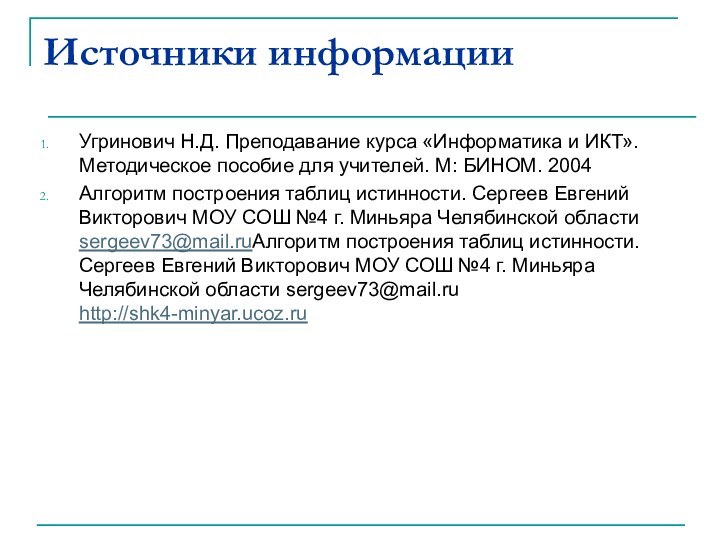 Источники информации

1. Угринович Н.Д. Преподавание курса «Информатика и ИКТ». Методическое пособие для учителей. М: БИНОМ. 2004
2. Алгоритм построения таблиц истинности. Сергеев Евгений Викторович МОУ СОШ №4 г. Миньяра Челябинской области sergeev73@mail.ruАлгоритм построения таблиц истинности. Сергеев Евгений Викторович МОУ СОШ №4 г. Миньяра Челябинской области sergeev73@mail.ru http://shk4-minyar.ucoz.ru